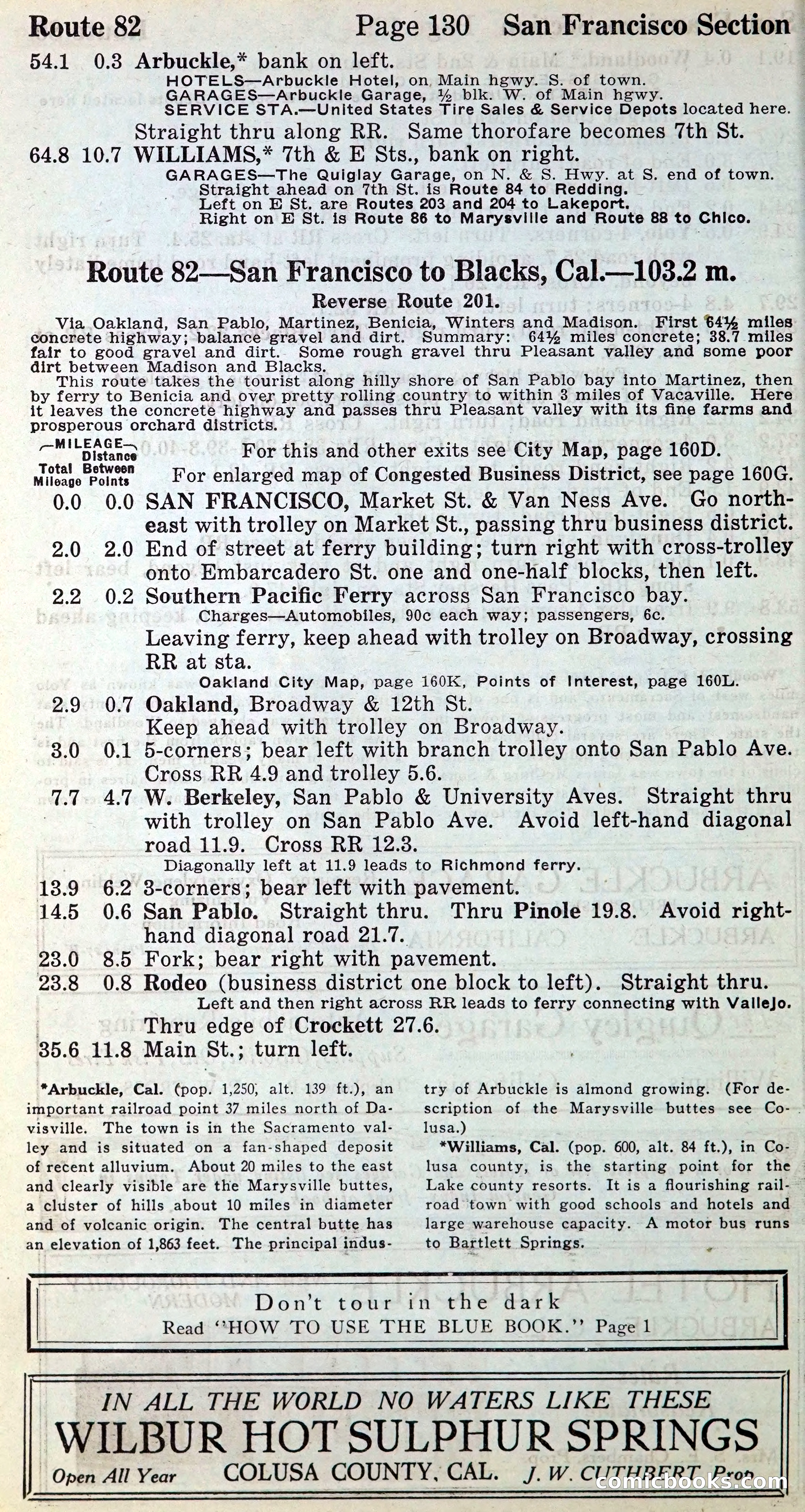 Route 82 Page 130 San Francisco Section

54.1 0.3 Arbuckle,* bank on left.
HOTELS—Arbuckle Hotel, on Main hgwy. S. of town.
GARAGES—Arbuckle Garage, ½ blk. W. of Main hgwy.
SERVICE STA.—United States Tire Sales & Service Depots located here.
Straight thru along RR. Same thorofare becomes 7th St.

64.8 10.7 WILLIAMS,* 7th & E Sts., bank on right.
GARAGES—The Quiglay Garage, on N. & S. Hwy. at S. end of town.
Straight ahead on 7th St. is Route 84 to Redding.
Left on E St. are Routes 203 and 204 to Lakeport.
Right on E St. is Route 86 to Marysville and Route 88 to Chico.

Route 82—San Francisco to Blacks, Cal.—103.2 m.

Reverse Route 201.

Via Oakland, San Pablo, Martinez, Benicia, Winters and Madison. First 64½ miles concrete highway; balance gravel and dirt. Summary: 64½ miles concrete; 38.7 miles fair to good gravel and dirt. Some rough gravel thru Pleasant valley and some poor dirt between Madison and Blacks.

This route takes the tourist along hilly shore of San Pablo bay into Martinez, then by ferry to Benicia and over pretty rolling country to within 3 miles of Vacaville. Here it leaves the concrete highway and passes thru Pleasant valley with its fine farms and prosperous orchard districts.

—MILEAGE— Total Mileage Distance Between Points

For this and other exits see City Map, page 160D.
For enlarged map of Congested Business District, see page 160G.

0.0 0.0 SAN FRANCISCO, Market St. & Van Ness Ave. Go northeast with trolley on Market St., passing thru business district.
2.0 2.0 End of street at ferry building; turn right with cross-trolley onto Embarcadero St. one and one-half blocks, then left.
2.2 0.2 Southern Pacific Ferry across San Francisco bay.
Charges—Automobiles, 90c each way; passengers, 6c.
Leaving ferry, keep ahead with trolley on Broadway, crossing RR at sta.
Oakland City Map, page 160K, Points of Interest, page 160L.
2.9 0.7 Oakland, Broadway & 12th St.
Keep ahead with trolley on Broadway.
3.0 0.1 5-corners; bear left with branch trolley onto San Pablo Ave. Cross RR 4.9 and trolley 5.6.
7.7 4.7 W. Berkeley, San Pablo & University Aves. Straight thru with trolley on San Pablo Ave. Avoid left-hand diagonal road 11.9. Cross RR 12.3.
Diagonally left at 11.9 leads to Richmond ferry.
13.9 6.2 3-corners; bear left with pavement.
14.5 0.6 San Pablo. Straight thru. Thru Pinole 19.8. Avoid right-hand diagonal road 21.7.
23.0 8.5 Fork; bear right with pavement.
23.8 0.8 Rodeo (business district one block to left). Straight thru.
Left and then right across RR leads to ferry connecting with Vallejo.
Thru edge of Crockett 27.6.
35.6 11.8 Main St.; turn left.

*Arbuckle, Cal. (pop. 1,250, alt. 139 ft.), an important railroad point 37 miles north of Davisville. The town is in the Sacramento valley and is situated on a fan-shaped deposit of recent alluvium. About 20 miles to the east and clearly visible are the Marysville buttes, a cluster of hills about 10 miles in diameter and of volcanic origin. The central butte has an elevation of 1,863 feet. The principal industry of Arbuckle is almond growing. (For description of the Marysville buttes see Colusa.)

*Williams, Cal. (pop. 600, alt. 84 ft.), in Colusa county, is the starting point for the Lake county resorts. It is a flourishing railroad town with good schools and hotels and large warehouse capacity. A motor bus runs to Bartlett Springs.

Don't tour in the dark
Read "HOW TO USE THE BLUE BOOK." Page 1

IN ALL THE WORLD NO WATERS LIKE THESE
WILBUR HOT SULPHUR SPRINGS
Open All Year COLUSA COUNTY, CAL. J. W. CUTHBERT, Prop.

comicbooks.com